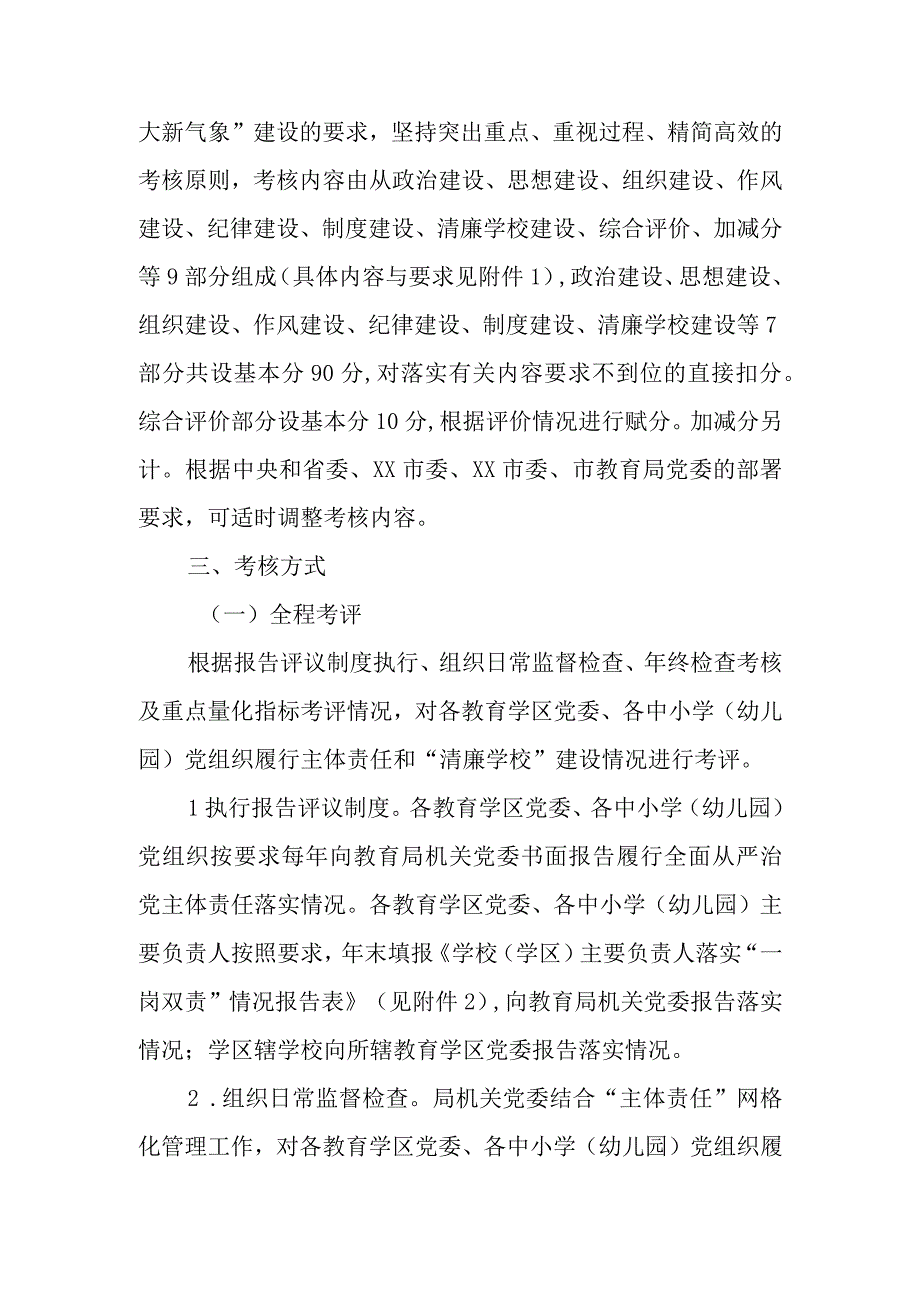 大新气象”建设的要求，坚持突出重点、重视过程、精简高效的考核原则，考核内容由从政治建设、思想建设、组织建设、作风建设、纪律建设、制度建设、清廉学校建设、综合评价、加减分等9部分组成（具体内容与要求见附件1），政治建设、思想建设、组织建设、作风建设、纪律建设、制度建设、清廉学校建设等7部分共设基本分90分，对落实有关内容要求不到位的直接扣分。综合评价部分设基本分10分，根据评价情况进行赋分。加减分另计。根据中央和省委、XX市委、XX市委、市教育局党委的部署要求，可适时调整考核内容。

三、考核方式

（一）全程考评

根据报告评议制度执行、组织日常监督检查、年终检查考核及重点量化指标考评情况，对各教育学区党委、各中小学（幼儿园）党组织履行主体责任和“清廉学校”建设情况进行考评。

1执行报告评议制度。各教育学区党委、各中小学（幼儿园）党组织按要求每年向教育局机关党委书面报告履行全面从严治党主体责任落实情况。各教育学区党委、各中小学（幼儿园）主要负责人按照要求，年末填报《学校（学区）主要负责人落实“一岗双责”情况报告表》（见附件2），向教育局机关党委报告落实情况；学区辖学校向所辖教育学区党委报告落实情况。

2．组织日常监督检查。局机关党委结合“主体责任”网格化管理工作，对各教育学区党委、各中小学（幼儿园）党组织履